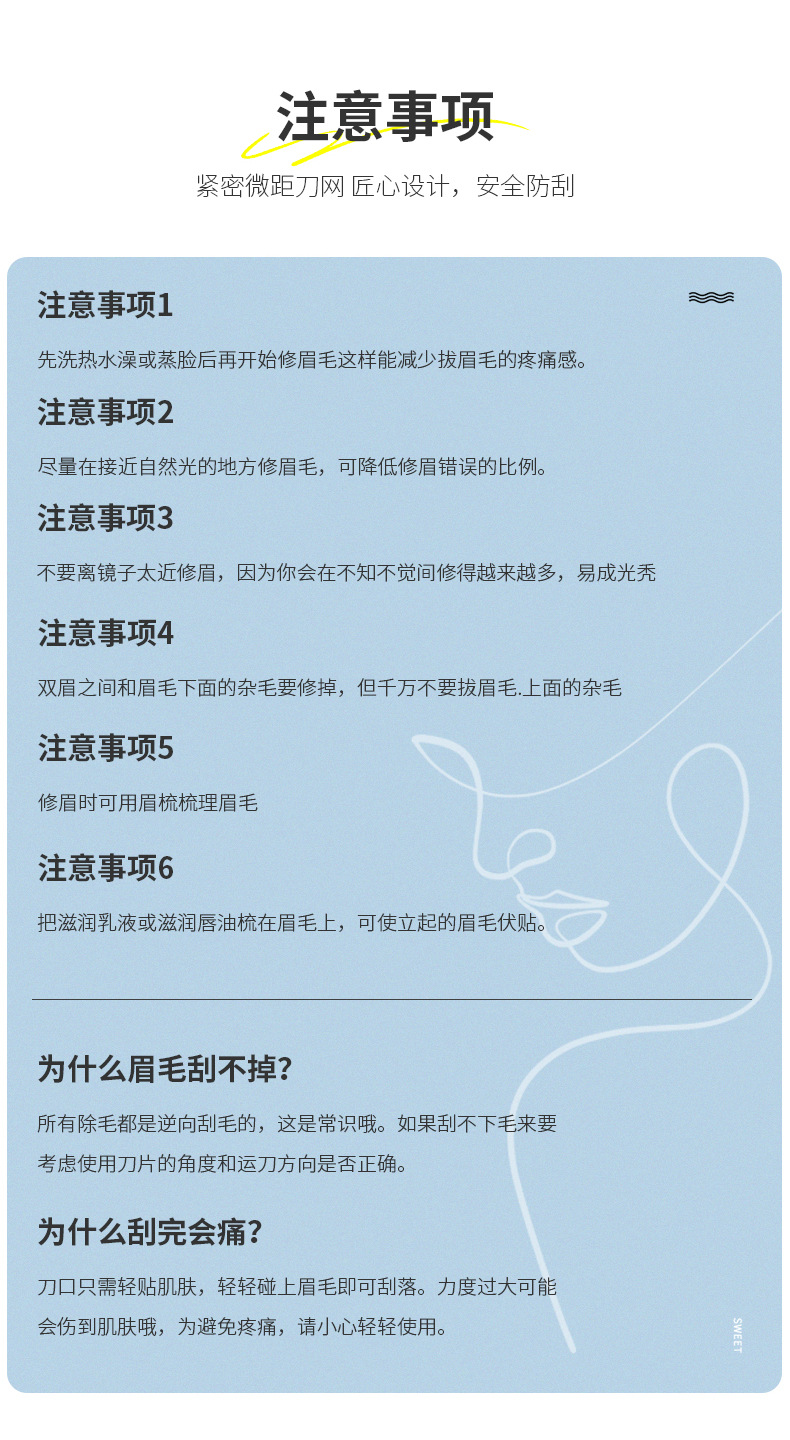 注意事项

紧密微距刀网 匠心设计，安全防刮

注意事项1

先洗热水澡或蒸脸后再开始修眉毛这样能减少拔眉毛的疼痛感。

注意事项2

尽量在接近自然光的地方修眉毛，可降低修眉错误的比例。

注意事项3

不要离镜子太近修眉，因为你会在不知不觉间修得越来越多，易成光秃

注意事项4

双眉之间和眉毛下面的杂毛要修掉，但千万不要拔眉毛.上面的杂毛

注意事项5

修眉时可用眉梳梳理眉毛

注意事项6

把滋润乳液或滋润唇油梳在眉毛上，可使立起的眉毛伏贴。

为什么眉毛刮不掉?

所有除毛都是逆向刮毛的，这是常识哦。如果刮不下毛来要考虑使用刀片的角度和运刀方向是否正确。

为什么刮完会痛?

刀口只需轻贴肌肤，轻轻碰上眉毛即可刮落。力度过大可能会伤到肌肤哦，为避免疼痛，请小心轻轻使用。

SWEET